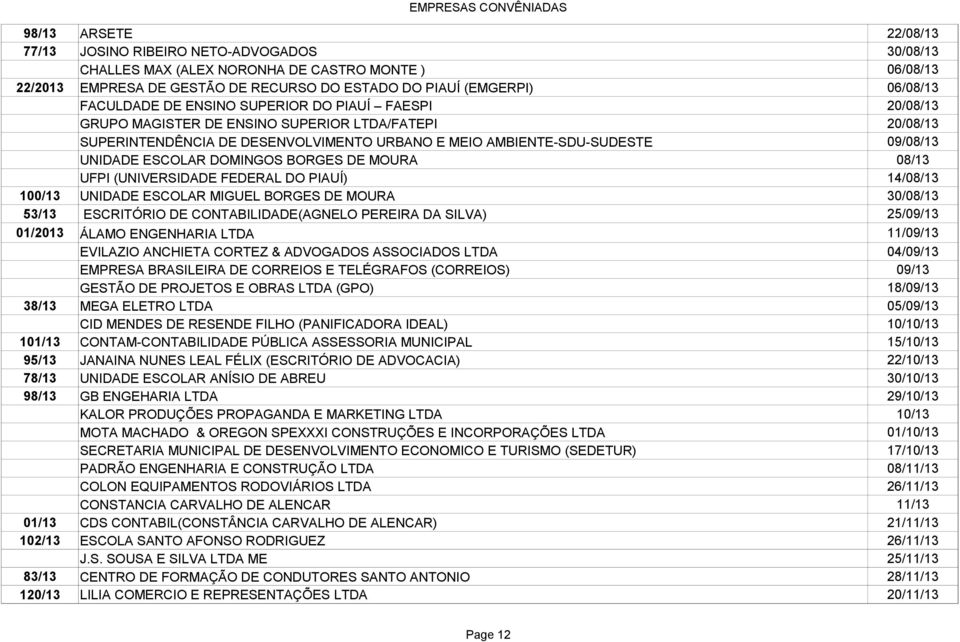 EMPRESAS CONVÊNIADAS

| | | |
|---|---|---|
| 98/13 | ARSETE | 22/08/13 |
| 77/13 | JOSINO RIBEIRO NETO-ADVOGADOS | 30/08/13 |
| | CHALLES MAX (ALEX NORONHA DE CASTRO MONTE ) | 06/08/13 |
| 22/2013 | EMPRESA DE GESTÃO DE RECURSO DO ESTADO DO PIAUÍ (EMGERPI) | 06/08/13 |
| | FACULDADE DE ENSINO SUPERIOR DO PIAUÍ – FAESPI | 20/08/13 |
| | GRUPO MAGISTER DE ENSINO SUPERIOR LTDA/FATEPI | 20/08/13 |
| | SUPERINTENDÊNCIA DE DESENVOLVIMENTO URBANO E MEIO AMBIENTE-SDU-SUDESTE | 09/08/13 |
| | UNIDADE ESCOLAR DOMINGOS BORGES DE MOURA | 08/13 |
| | UFPI (UNIVERSIDADE FEDERAL DO PIAUÍ) | 14/08/13 |
| 100/13 | UNIDADE ESCOLAR MIGUEL BORGES DE MOURA | 30/08/13 |
| 53/13 | ESCRITÓRIO DE CONTABILIDADE(AGNELO PEREIRA DA SILVA) | 25/09/13 |
| 01/2013 | ÁLAMO ENGENHARIA LTDA | 11/09/13 |
| | EVILAZIO ANCHIETA CORTEZ & ADVOGADOS ASSOCIADOS LTDA | 04/09/13 |
| | EMPRESA BRASILEIRA DE CORREIOS E TELÉGRAFOS (CORREIOS) | 09/13 |
| | GESTÃO DE PROJETOS E OBRAS LTDA (GPO) | 18/09/13 |
| 38/13 | MEGA ELETRO LTDA | 05/09/13 |
| | CID MENDES DE RESENDE FILHO (PANIFICADORA IDEAL) | 10/10/13 |
| 101/13 | CONTAM-CONTABILIDADE PÚBLICA ASSESSORIA MUNICIPAL | 15/10/13 |
| 95/13 | JANAINA NUNES LEAL FÉLIX (ESCRITÓRIO DE ADVOCACIA) | 22/10/13 |
| 78/13 | UNIDADE ESCOLAR ANÍSIO DE ABREU | 30/10/13 |
| 98/13 | GB ENGEHARIA LTDA | 29/10/13 |
| | KALOR PRODUÇÕES PROPAGANDA E MARKETING LTDA | 10/13 |
| | MOTA MACHADO & OREGON SPEXXXI CONSTRUÇÕES E INCORPORAÇÕES LTDA | 01/10/13 |
| | SECRETARIA MUNICIPAL DE DESENVOLVIMENTO ECONOMICO E TURISMO (SEDETUR) | 17/10/13 |
| | PADRÃO ENGENHARIA E CONSTRUÇÃO LTDA | 08/11/13 |
| | COLON EQUIPAMENTOS RODOVIÁRIOS LTDA | 26/11/13 |
| | CONSTANCIA CARVALHO DE ALENCAR | 11/13 |
| 01/13 | CDS CONTABIL(CONSTÂNCIA CARVALHO DE ALENCAR) | 21/11/13 |
| 102/13 | ESCOLA SANTO AFONSO RODRIGUEZ | 26/11/13 |
| | J.S. SOUSA E SILVA LTDA ME | 25/11/13 |
| 83/13 | CENTRO DE FORMAÇÃO DE CONDUTORES SANTO ANTONIO | 28/11/13 |
| 120/13 | LILIA COMERCIO E REPRESENTAÇÕES LTDA | 20/11/13 |

Page 12